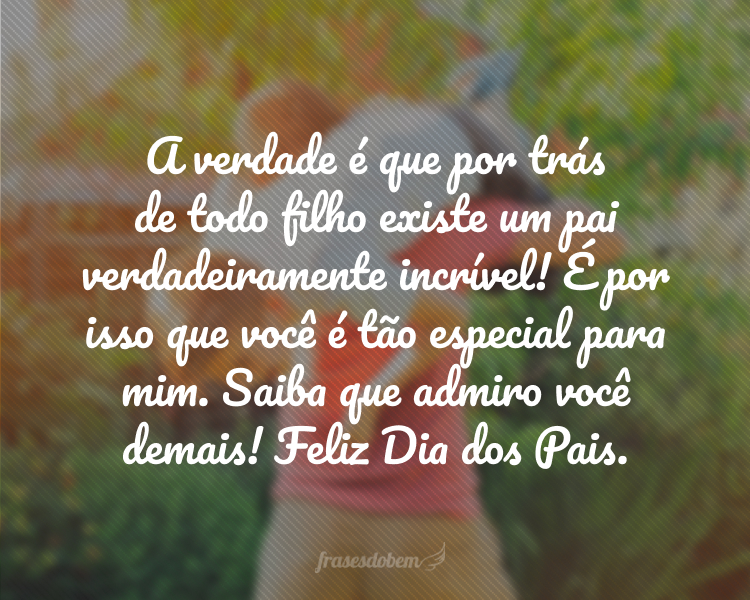 A verdade é que por trás de todo filho existe um pai verdadeiramente incrível! É por isso que você é tão especial para mim. Saiba que admiro você demais! Feliz Dia dos Pais.

frasesdobem